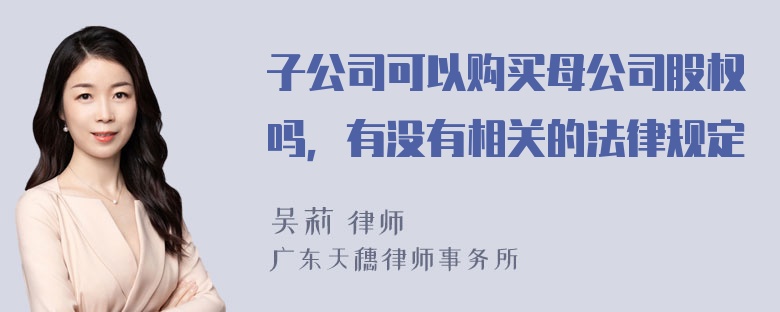 子公司可以购买母公司股权吗，有没有相关的法律规定

吴莉 律师
广东天穗律师事务所